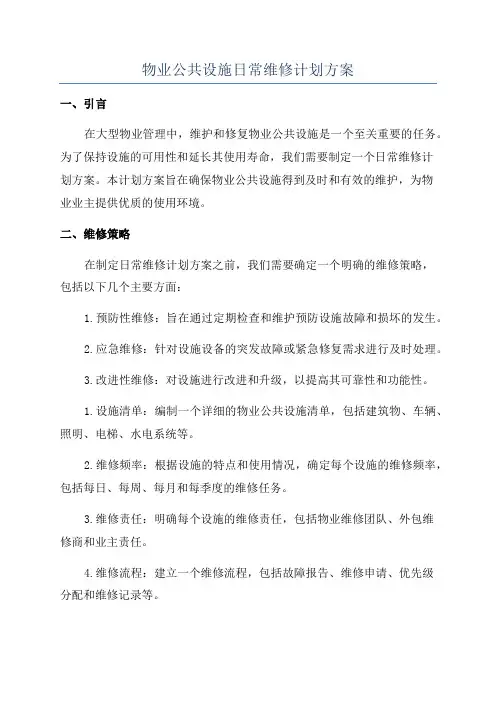 物业公共设施日常维修计划方案

一、引言

在大型物业管理中，维护和修复物业公共设施是一个至关重要的任务。为了保持设施的可用性和延长其使用寿命，我们需要制定一个日常维修计划方案。本计划方案旨在确保物业公共设施得到及时和有效的维护，为物业业主提供优质的使用环境。

二、维修策略

在制定日常维修计划方案之前，我们需要确定一个明确的维修策略，包括以下几个主要方面：

1.预防性维修：旨在通过定期检查和维护预防设施故障和损坏的发生。

2.应急维修：针对设施设备的突发故障或紧急修复需求进行及时处理。

3.改进性维修：对设施进行改进和升级，以提高其可靠性和功能性。

1.设施清单：编制一个详细的物业公共设施清单，包括建筑物、车辆、照明、电梯、水电系统等。

2.维修频率：根据设施的特点和使用情况，确定每个设施的维修频率，包括每日、每周、每月和每季度的维修任务。

3.维修责任：明确每个设施的维修责任，包括物业维修团队、外包维修商和业主责任。

4.维修流程：建立一个维修流程，包括故障报告、维修申请、优先级分配和维修记录等。